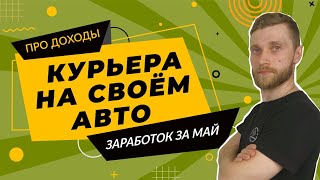 ПРО ДОХОДЫ

КУРЬЕРА НА СВОЁМ АВТО

ЗАРАБОТОК ЗА МАЙ